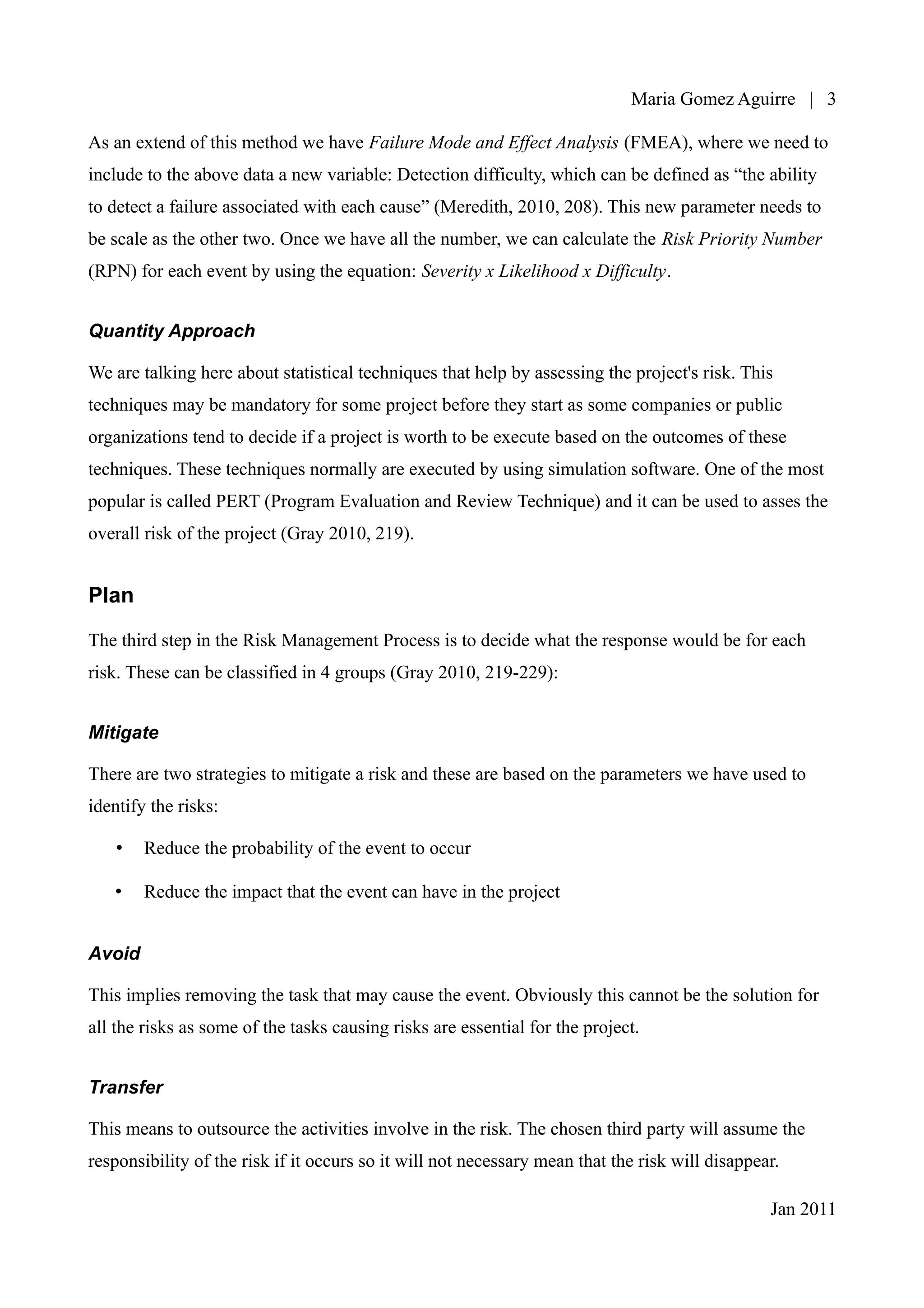 Maria Gomez Aguirre | 3

As an extend of this method we have Failure Mode and Effect Analysis (FMEA), where we need to include to the above data a new variable: Detection difficulty, which can be defined as “the ability to detect a failure associated with each cause” (Meredith, 2010, 208). This new parameter needs to be scale as the other two. Once we have all the number, we can calculate the Risk Priority Number (RPN) for each event by using the equation: Severity x Likelihood x Difficulty.

Quantity Approach

We are talking here about statistical techniques that help by assessing the project's risk. This techniques may be mandatory for some project before they start as some companies or public organizations tend to decide if a project is worth to be execute based on the outcomes of these techniques. These techniques normally are executed by using simulation software. One of the most popular is called PERT (Program Evaluation and Review Technique) and it can be used to asses the overall risk of the project (Gray 2010, 219).

Plan

The third step in the Risk Management Process is to decide what the response would be for each risk. These can be classified in 4 groups (Gray 2010, 219-229):

Mitigate

There are two strategies to mitigate a risk and these are based on the parameters we have used to identify the risks:

• Reduce the probability of the event to occur

• Reduce the impact that the event can have in the project

Avoid

This implies removing the task that may cause the event. Obviously this cannot be the solution for all the risks as some of the tasks causing risks are essential for the project.

Transfer

This means to outsource the activities involve in the risk. The chosen third party will assume the responsibility of the risk if it occurs so it will not necessary mean that the risk will disappear.

Jan 2011